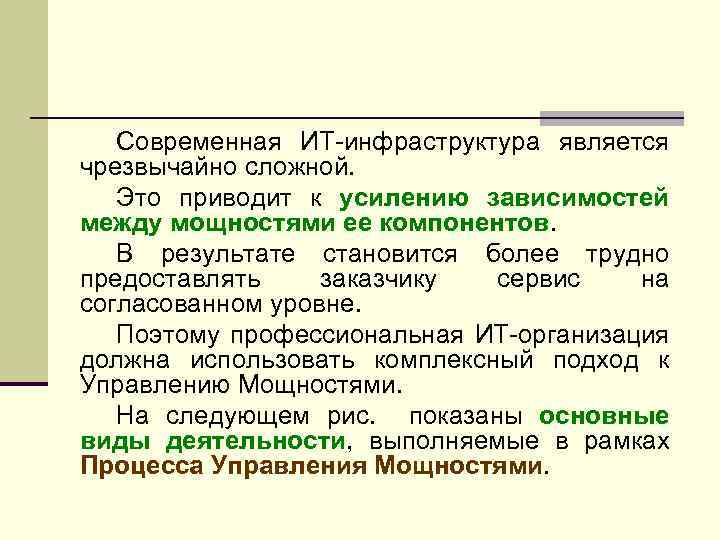 Современная ИТ-инфраструктура является чрезвычайно сложной.

Это приводит к усилению зависимостей между мощностями ее компонентов.

В результате становится более трудно предоставлять заказчику сервис на согласованном уровне.

Поэтому профессиональная ИТ-организация должна использовать комплексный подход к Управлению Мощностями.

На следующем рис. показаны основные виды деятельности, выполняемые в рамках Процесса Управления Мощностями.